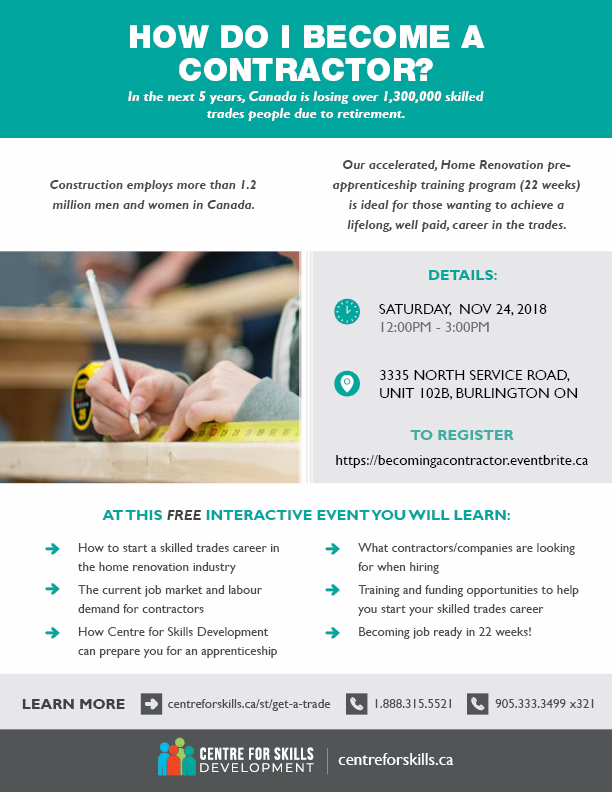 HOW DO I BECOME A CONTRACTOR?

In the next 5 years, Canada is losing over 1,300,000 skilled trades people due to retirement.

Construction employs more than 1.2 million men and women in Canada.

Our accelerated, Home Renovation pre-apprenticeship training program (22 weeks) is ideal for those wanting to achieve a lifelong, well paid, career in the trades.

DETAILS:

SATURDAY, NOV 24, 2018
12:00PM - 3:00PM

3335 NORTH SERVICE ROAD, UNIT 102B, BURLINGTON ON

TO REGISTER

https://becomingacontractor.eventbrite.ca

AT THIS FREE INTERACTIVE EVENT YOU WILL LEARN:

How to start a skilled trades career in the home renovation industry

The current job market and labour demand for contractors

How Centre for Skills Development can prepare you for an apprenticeship

What contractors/companies are looking for when hiring

Training and funding opportunities to help you start your skilled trades career

Becoming job ready in 22 weeks!

LEARN MORE centreforskills.ca/st/get-a-trade 1.888.315.5521 905.333.3499 x321

CENTRE FOR SKILLS DEVELOPMENT centreforskills.ca